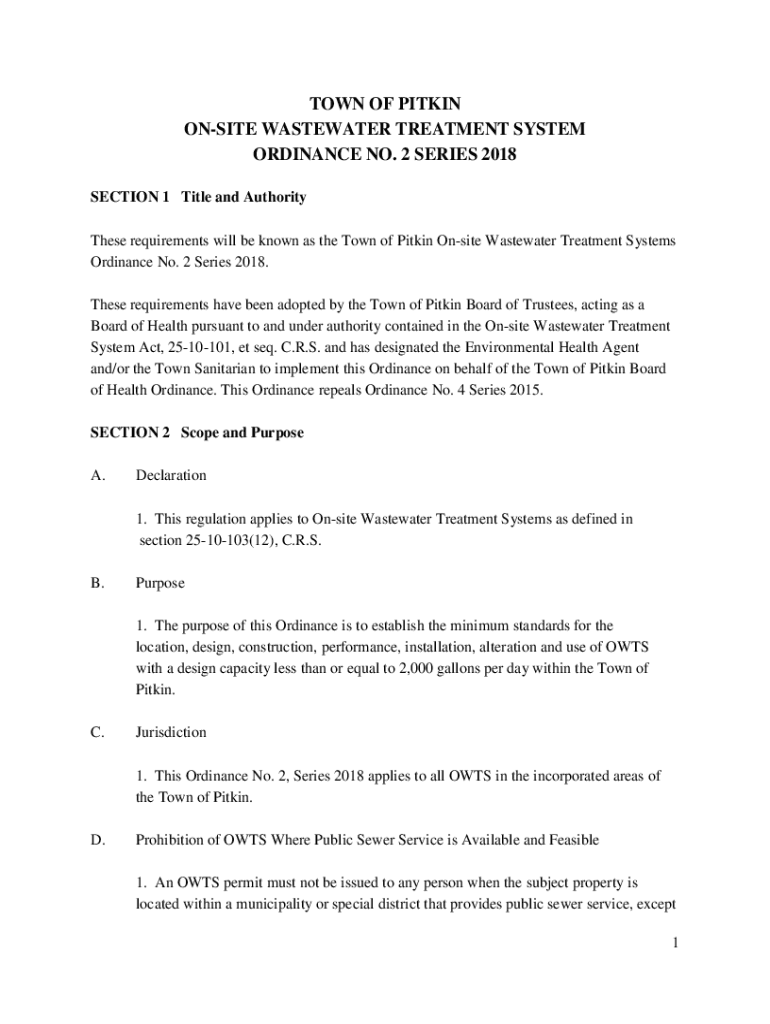 TOWN OF PITKIN
ON-SITE WASTEWATER TREATMENT SYSTEM
ORDINANCE NO. 2 SERIES 2018

SECTION 1 Title and Authority

These requirements will be known as the Town of Pitkin On-site Wastewater Treatment Systems Ordinance No. 2 Series 2018.

These requirements have been adopted by the Town of Pitkin Board of Trustees, acting as a Board of Health pursuant to and under authority contained in the On-site Wastewater Treatment System Act, 25-10-101, et seq. C.R.S. and has designated the Environmental Health Agent and/or the Town Sanitarian to implement this Ordinance on behalf of the Town of Pitkin Board of Health Ordinance. This Ordinance repeals Ordinance No. 4 Series 2015.

SECTION 2 Scope and Purpose

A. Declaration

1. This regulation applies to On-site Wastewater Treatment Systems as defined in section 25-10-103(12), C.R.S.

B. Purpose

1. The purpose of this Ordinance is to establish the minimum standards for the location, design, construction, performance, installation, alteration and use of OWTS with a design capacity less than or equal to 2,000 gallons per day within the Town of Pitkin.

C. Jurisdiction

1. This Ordinance No. 2, Series 2018 applies to all OWTS in the incorporated areas of the Town of Pitkin.

D. Prohibition of OWTS Where Public Sewer Service is Available and Feasible

1. An OWTS permit must not be issued to any person when the subject property is located within a municipality or special district that provides public sewer service, except

1